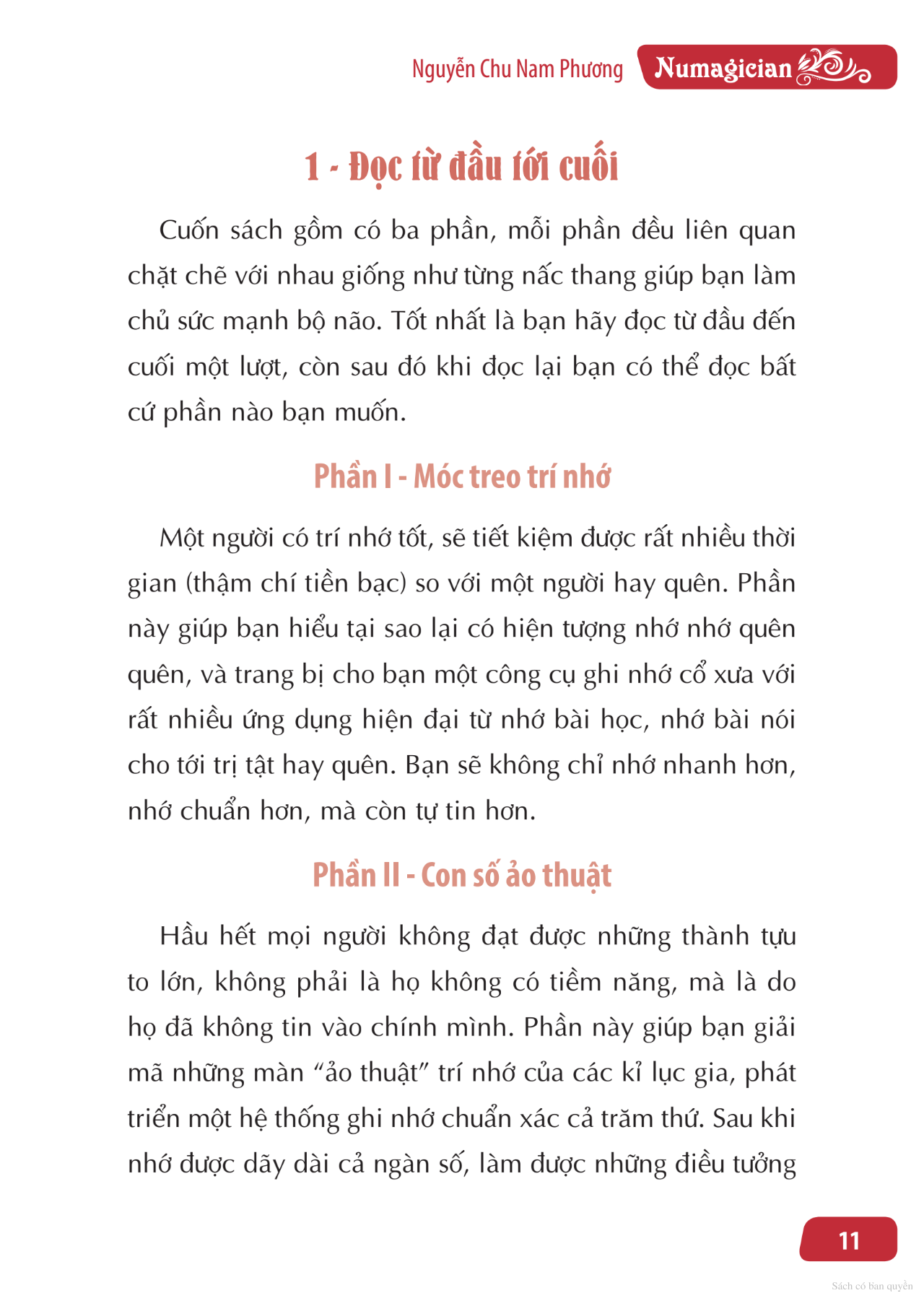 Nguyễn Chu Nam Phương Numagician

1 - Đọc từ đầu tới cuối

Cuốn sách gồm có ba phần, mỗi phần đều liên quan chặt chẽ với nhau giống như từng nấc thang giúp bạn làm chủ sức mạnh bộ não. Tốt nhất là bạn hãy đọc từ đầu đến cuối một lượt, còn sau đó khi đọc lại bạn có thể đọc bất cứ phần nào bạn muốn.

Phần I - Móc treo trí nhớ

Một người có trí nhớ tốt, sẽ tiết kiệm được rất nhiều thời gian (thậm chí tiền bạc) so với một người hay quên. Phần này giúp bạn hiểu tại sao lại có hiện tượng nhớ nhớ quên quên, và trang bị cho bạn một công cụ ghi nhớ cổ xưa với rất nhiều ứng dụng hiện đại từ nhớ bài học, nhớ bài nói cho tới trị tật hay quên. Bạn sẽ không chỉ nhớ nhanh hơn, nhớ chuẩn hơn, mà còn tự tin hơn.

Phần II - Con số ảo thuật

Hầu hết mọi người không đạt được những thành tựu to lớn, không phải là họ không có tiềm năng, mà là do họ đã không tin vào chính mình. Phần này giúp bạn giải mã những màn “ảo thuật” trí nhớ của các kỉ lục gia, phát triển một hệ thống ghi nhớ chuẩn xác cả trăm thứ. Sau khi nhớ được dãy dài cả ngàn số, làm được những điều tưởng

11

Sách có bản quyền